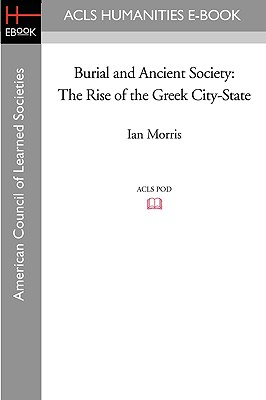 H
EBOOK

ACLS HUMANITIES E-BOOK

American Council of Learned Societies

Burial and Ancient Society:
The Rise of the Greek City-State

Ian Morris

ACLS POD